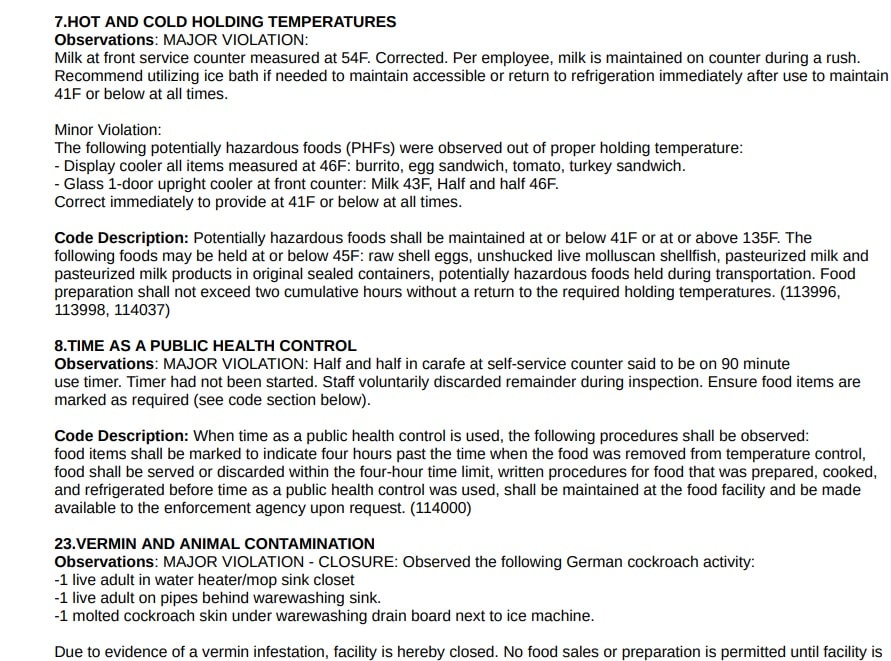 7.HOT AND COLD HOLDING TEMPERATURES
Observations: MAJOR VIOLATION:
Milk at front service counter measured at 54F. Corrected. Per employee, milk is maintained on counter during a rush. Recommend utilizing ice bath if needed to maintain accessible or return to refrigeration immediately after use to maintain 41F or below at all times.

Minor Violation:
The following potentially hazardous foods (PHFs) were observed out of proper holding temperature:
- Display cooler all items measured at 46F: burrito, egg sandwich, tomato, turkey sandwich.
- Glass 1-door upright cooler at front counter: Milk 43F, Half and half 46F.
Correct immediately to provide at 41F or below at all times.

Code Description: Potentially hazardous foods shall be maintained at or below 41F or at or above 135F. The following foods may be held at or below 45F: raw shell eggs, unshucked live molluscan shellfish, pasteurized milk and pasteurized milk products in original sealed containers, potentially hazardous foods held during transportation. Food preparation shall not exceed two cumulative hours without a return to the required holding temperatures. (113996, 113998, 114037)

8.TIME AS A PUBLIC HEALTH CONTROL
Observations: MAJOR VIOLATION: Half and half in carafe at self-service counter said to be on 90 minute use timer. Timer had not been started. Staff voluntarily discarded remainder during inspection. Ensure food items are marked as required (see code section below).

Code Description: When time as a public health control is used, the following procedures shall be observed: food items shall be marked to indicate four hours past the time when the food was removed from temperature control, food shall be served or discarded within the four-hour time limit, written procedures for food that was prepared, cooked, and refrigerated before time as a public health control was used, shall be maintained at the food facility and be made available to the enforcement agency upon request. (114000)

23.VERMIN AND ANIMAL CONTAMINATION
Observations: MAJOR VIOLATION - CLOSURE: Observed the following German cockroach activity:
-1 live adult in water heater/mop sink closet
-1 live adult on pipes behind warewashing sink.
-1 molted cockroach skin under warewashing drain board next to ice machine.

Due to evidence of a vermin infestation, facility is hereby closed. No food sales or preparation is permitted until facility is